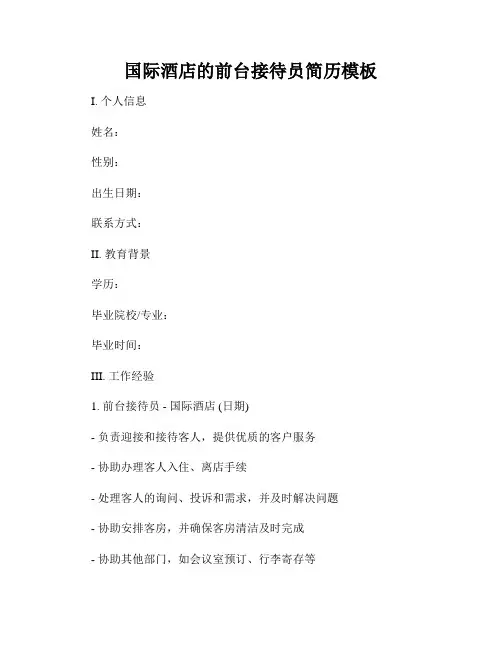 国际酒店的前台接待员简历模板

I. 个人信息

姓名：

性别：

出生日期：

联系方式：

II. 教育背景

学历：

毕业院校/专业：

毕业时间：

III. 工作经验

1. 前台接待员 - 国际酒店 (日期)

- 负责迎接和接待客人，提供优质的客户服务

- 协助办理客人入住、离店手续

- 处理客人的询问、投诉和需求，并及时解决问题

- 协助安排客房，并确保客房清洁及时完成

- 协助其他部门，如会议室预订、行李寄存等